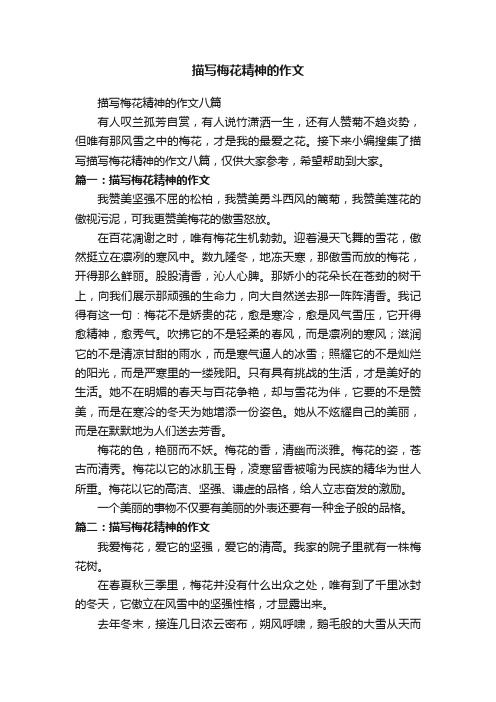 描写梅花精神的作文

描写梅花精神的作文八篇

有人叹兰孤芳自赏，有人说竹潇洒一生，还有人赞菊不趋炎势，但唯有那风雪之中的梅花，才是我的最爱之花。接下来小编搜集了描写描写梅花精神的作文八篇，仅供大家参考，希望帮助到大家。

篇一：描写梅花精神的作文

我赞美坚强不屈的松柏，我赞美勇斗西风的篱菊，我赞美莲花的傲视污泥，可我更赞美梅花的傲雪怒放。

在百花凋谢之时，唯有梅花生机勃勃。迎着漫天飞舞的雪花，傲然挺立在凛冽的寒风中。数九隆冬，地冻天寒，那傲雪而放的梅花，开得那么鲜丽。股股清香，沁人心脾。那娇小的花朵长在苍劲的树干上，向我们展示那顽强的生命力，向大自然送去那一阵阵清香。我记得有这一句：梅花不是娇贵的花，愈是寒冷，愈是风气雪压，它开得愈精神，愈秀气。吹拂它的不是轻柔的春风，而是凛冽的寒风；滋润它的不是清凉甘甜的雨水，而是寒气逼人的冰雪；照耀它的不是灿烂的阳光，而是严寒里的一缕残阳。只有具有挑战的生活，才是美好的生活。她不在明媚的春天与百花争艳，却与雪花为伴，它要的不是赞美，而是在寒冷的冬天为她增添一份姿色。她从不炫耀自己的美丽，而是在默默地为人们送去芳香。

梅花的色，艳丽而不妖。梅花的香，清幽而淡雅。梅花的姿，苍古而清秀。梅花以它的冰肌玉骨，凌寒留香被喻为民族的精华为世人所重。梅花以它的高洁、坚强、谦虚的品格，给人立志奋发的激励。

一个美丽的事物不仅要有美丽的外表还要有一种金子般的品格。

篇二：描写梅花精神的作文

我爱梅花，爱它的坚强，爱它的清高。我家的院子里就有一株梅花树。

在春夏秋三季里，梅花并没有什么出众之处，唯有到了千里冰封的冬天，它傲立在风雪中的坚强性格，才显露出来。

去年冬末，接连几日浓云密布，朔风呼啸，鹅毛般的大雪从天而